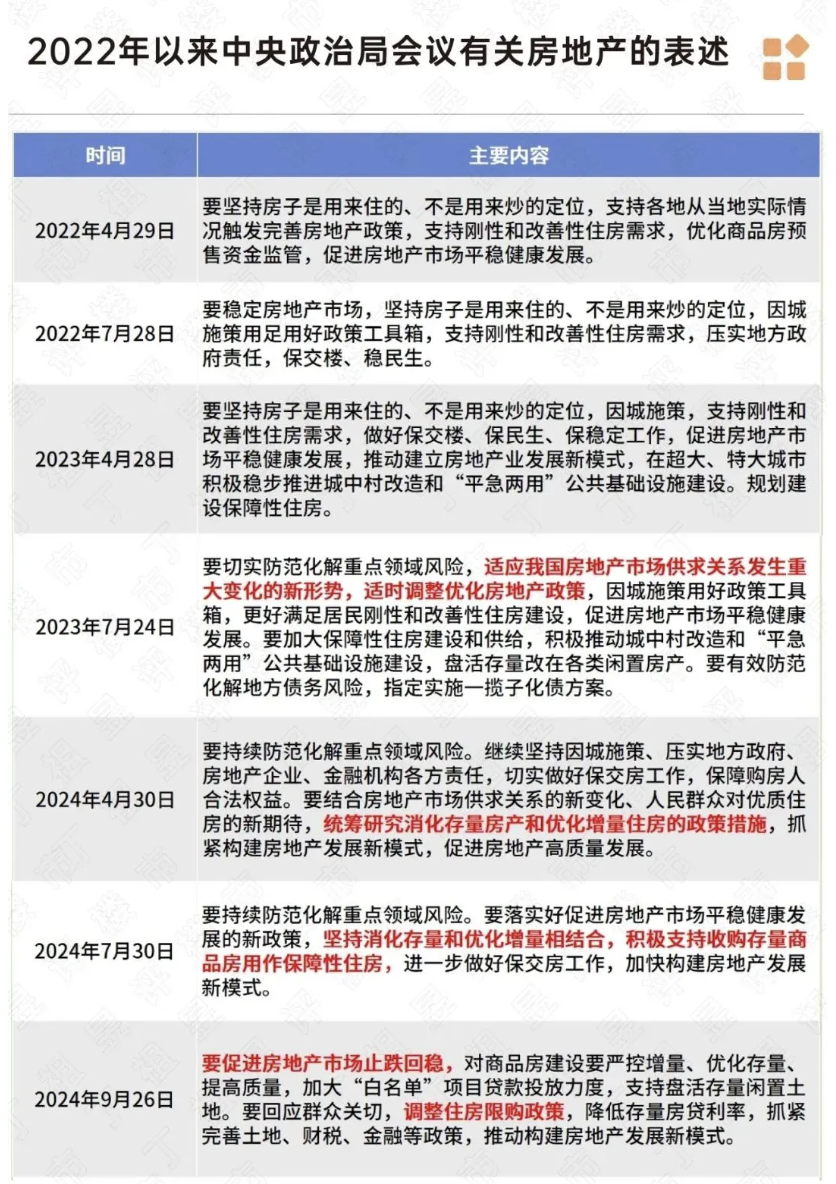 2022年以来中央政治局会议有关房地产的表述

| 时间 | 主要内容 |
|---|---|
| 2022年4月29日 | 要坚持房子是用来住的、不是用来炒的定位，支持各地从当地实际情况触发完善房地产政策，支持刚性和改善性住房需求，优化商品房预售资金监管，促进房地产市场平稳健康发展。 |
| 2022年7月28日 | 要稳定房地产市场，坚持房子是用来住的、不是用来炒的定位，因城施策用足用好政策工具箱，支持刚性和改善性住房需求，压实地方政府责任，保交楼、稳民生。 |
| 2023年4月28日 | 要坚持房子是用来住的、不是用来炒的定位，因城施策，支持刚性和改善性住房需求，做好保交楼、保民生、保稳定工作，促进房地产市场平稳健康发展，推动建立房地产业发展新模式，在超大、特大城市积极稳步推进城中村改造和“平急两用”公共基础设施建设。规划建设保障性住房。 |
| 2023年7月24日 | 要切实防范化解重点领域风险，适应我国房地产市场供求关系发生重大变化的新形势，适时调整优化房地产政策，因城施策用好政策工具箱，更好满足居民刚性和改善性住房建设，促进房地产市场平稳健康发展。要加大保障性住房建设和供给，积极推动城中村改造和“平急两用”公共基础设施建设，盘活存量改在各类闲置房产。要有效防范化解地方债务风险，指定实施一揽子化债方案。 |
| 2024年4月30日 | 要持续防范化解重点领域风险。继续坚持因城施策、压实地方政府、房地产企业、金融机构各方责任，切实做好保交房工作，保障购房人合法权益。要结合房地产市场供求关系的新变化、人民群众对优质住房的新期待，统筹研究消化存量房产和优化增量住房的政策措施，抓紧构建房地产发展新模式，促进房地产高质量发展。 |
| 2024年7月30日 | 要持续防范化解重点领域风险。要落实好促进房地产市场平稳健康发展的新政策，坚持消化存量和优化增量相结合，积极支持收购存量商品房用作保障性住房，进一步做好保交房工作，加快构建房地产发展新模式。 |
| 2024年9月26日 | 要促进房地产市场止跌回稳，对商品房建设要严控增量、优化存量、提高质量，加大“白名单”项目贷款投放力度，支持盘活存量闲置土地。要回应群众关切，调整住房限购政策，降低存量房贷利率，抓紧完善土地、财税、金融等政策，推动构建房地产发展新模式。 |